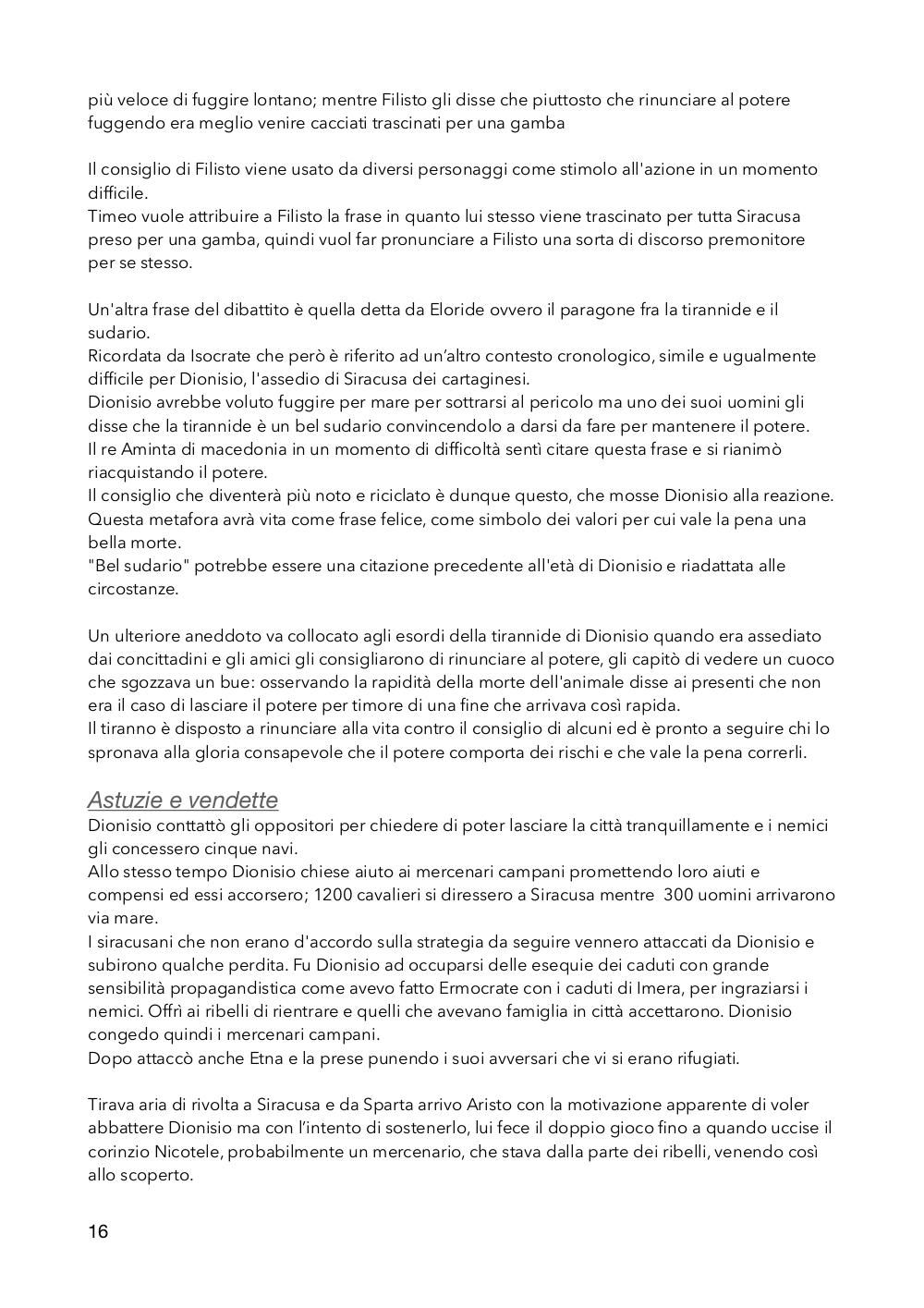 più veloce di fuggire lontano; mentre Filisto gli disse che piuttosto che rinunciare al potere fuggendo era meglio venire cacciati trascinati per una gamba

Il consiglio di Filisto viene usato da diversi personaggi come stimolo all'azione in un momento difficile.
Timeo vuole attribuire a Filisto la frase in quanto lui stesso viene trascinato per tutta Siracusa preso per una gamba, quindi vuol far pronunciare a Filisto una sorta di discorso premonitore per se stesso.

Un'altra frase del dibattito è quella detta da Eloride ovvero il paragone fra la tirannide e il sudario.
Ricordata da Isocrate che però è riferito ad un'altro contesto cronologico, simile e ugualmente difficile per Dionisio, l'assedio di Siracusa dei cartaginesi.
Dionisio avrebbe voluto fuggire per mare per sottrarsi al pericolo ma uno dei suoi uomini gli disse che la tirannide è un bel sudario convincendolo a darsi da fare per mantenere il potere.
Il re Aminta di macedonia in un momento di difficoltà sentì citare questa frase e si rianimò riacquistando il potere.
Il consiglio che diventerà più noto e riciclato è dunque questo, che mosse Dionisio alla reazione. Questa metafora avrà vita come frase felice, come simbolo dei valori per cui vale la pena una bella morte.
"Bel sudario" potrebbe essere una citazione precedente all'età di Dionisio e riadattata alle circostanze.

Un ulteriore aneddoto va collocato agli esordi della tirannide di Dionisio quando era assediato dai concittadini e gli amici gli consigliarono di rinunciare al potere, gli capitò di vedere un cuoco che sgozzava un bue: osservando la rapidità della morte dell'animale disse ai presenti che non era il caso di lasciare il potere per timore di una fine che arrivava così rapida.
Il tiranno è disposto a rinunciare alla vita contro il consiglio di alcuni ed è pronto a seguire chi lo spronava alla gloria consapevole che il potere comporta dei rischi e che vale la pena correrli.

Astuzie e vendette
Dionisio conttattò gli oppositori per chiedere di poter lasciare la città tranquillamente e i nemici gli concessero cinque navi.
Allo stesso tempo Dionisio chiese aiuto ai mercenari campani promettendo loro aiuti e compensi ed essi accorsero; 1200 cavalieri si diressero a Siracusa mentre 300 uomini arrivarono via mare.
I siracusani che non erano d'accordo sulla strategia da seguire vennero attaccati da Dionisio e subirono qualche perdita. Fu Dionisio ad occuparsi delle esequie dei caduti con grande sensibilità propagandistica come avevo fatto Ermocrate con i caduti di Imera, per ingraziarsi i nemici. Offrì ai ribelli di rientrare e quelli che avevano famiglia in città accettarono. Dionisio congedo quindi i mercenari campani.
Dopo attaccò anche Etna e la prese punendo i suoi avversari che vi si erano rifugiati.

Tirava aria di rivolta a Siracusa e da Sparta arrivo Aristo con la motivazione apparente di voler abbattere Dionisio ma con l'intento di sostenerlo, lui fece il doppio gioco fino a quando uccise il corinzio Nicotele, probabilmente un mercenario, che stava dalla parte dei ribelli, venendo così allo scoperto.

16